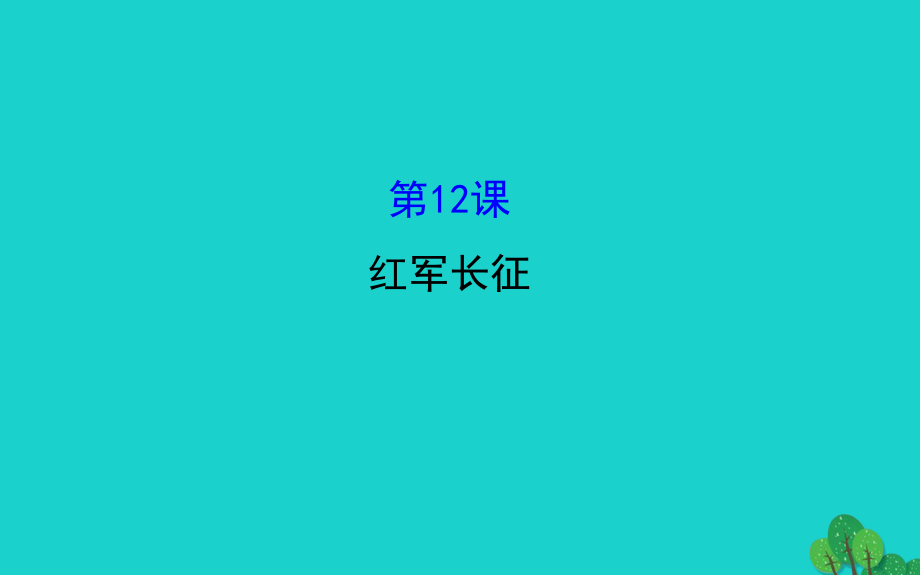 第12课

红军长征